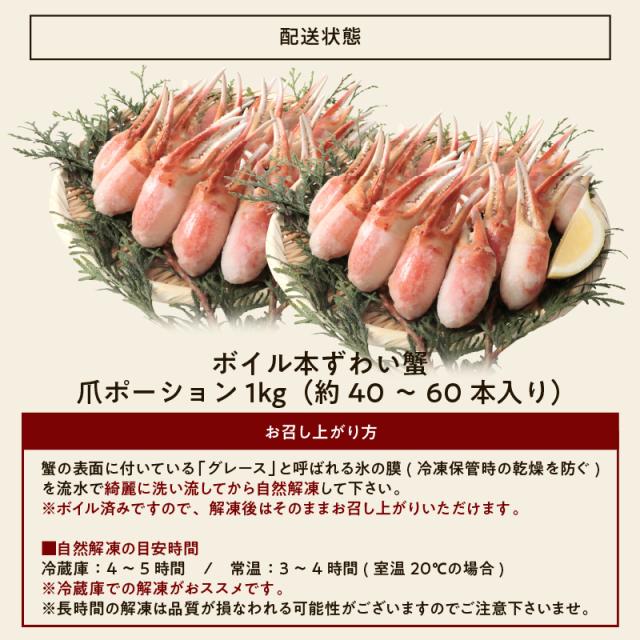 配送状態

ボイル本ずわい蟹
爪ポーション1kg（約40～60本入り）

お召し上がり方

蟹の表面に付いている「グレース」と呼ばれる氷の膜(冷凍保管時の乾燥を防ぐ)を流水で綺麗に洗い流してから自然解凍して下さい。
※ボイル済みですので、解凍後はそのままお召し上がりいただけます。

■自然解凍の目安時間
冷蔵庫：4～5時間 / 常温：3～4時間(室温20℃の場合)
※冷蔵庫での解凍がおススメです。
※長時間の解凍は品質が損なわれる可能性がございますのでご注意下さいませ。